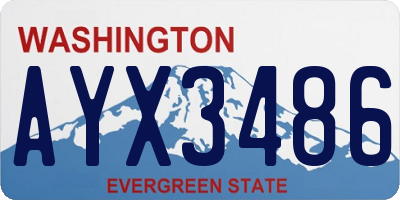 WASHINGTON

AYX3486

EVERGREEN STATE